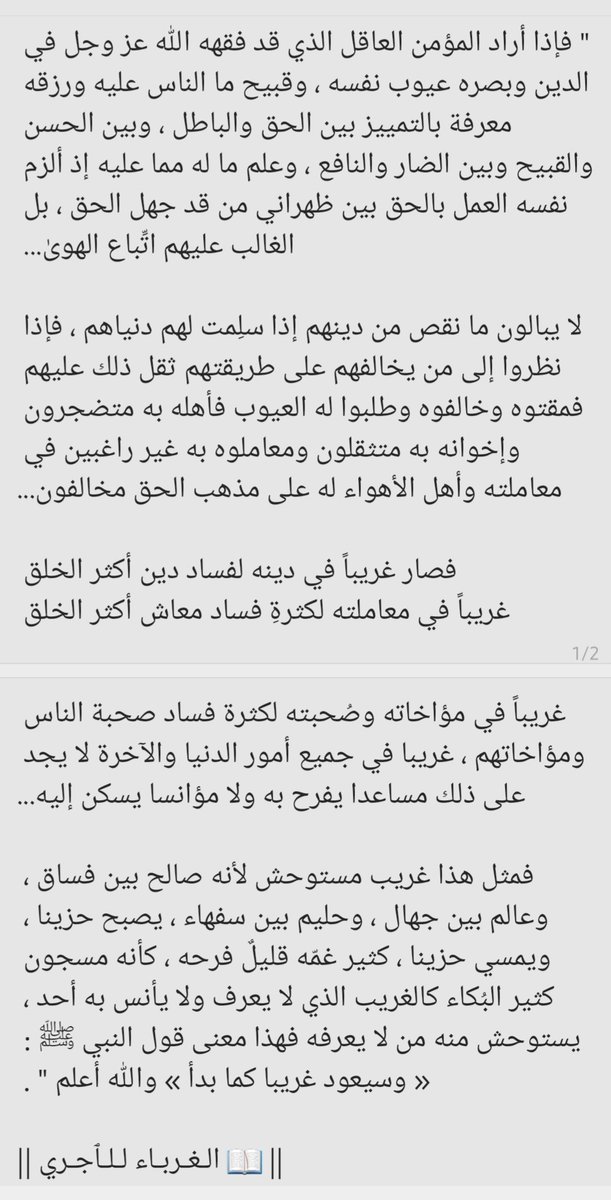 " فإذا أراد المؤمن العاقل الذي قد فقهه الله عز وجل في الدين وبصره عيوب نفسه ، وقبيح ما الناس عليه ورزقه معرفة بالتمييز بين الحق والباطل ، وبين الحسن والقبيح وبين الضار والنافع ، وعلم ما له مما عليه إذ ألزم نفسه العمل بالحق بين ظهراني من قد جهل الحق ، بل الغالب عليهم اتِّباع الهوىٰ...

لا يبالون ما نقص من دينهم إذا سلِمت لهم دنياهم ، فإذا نظروا إلى من يخالفهم على طريقتهم ثقل ذلك عليهم فمقتوه وخالفوه وطلبوا له العيوب فأهله به متضجرون وإخوانه به متثقلون ومعاملوه به غير راغبين في معاملته وأهل الأهواء له على مذهب الحق مخالفون...

فصار غريباً في دينه لفساد دين أكثر الخلق غريباً في معاملته لكثرةِ فساد معاش أكثر الخلق

1/2

غريباً في مؤاخاته وصُحبته لكثرة فساد صحبة الناس ومؤاخاتهم ، غريبا في جميع أمور الدنيا والآخرة لا يجد على ذلك مساعدا يفرح به ولا مؤانسا يسكن إليه...

فمثل هذا غريب مستوحش لأنه صالح بين فساق ، وعالم بين جهال ، وحليم بين سفهاء ، يصبح حزينا ، ويمسي حزينا ، كثير غمّه قليلٌ فرحه ، كأنه مسجون كثير البُكاء كالغريب الذي لا يعرف ولا يأنس به أحد ، يستوحش منه من لا يعرفه فهذا معنى قول النبي ﷺ : « وسيعود غريبا كما بدأ » والله أعلم " .

|| 📖 الغرباء للآجري ||